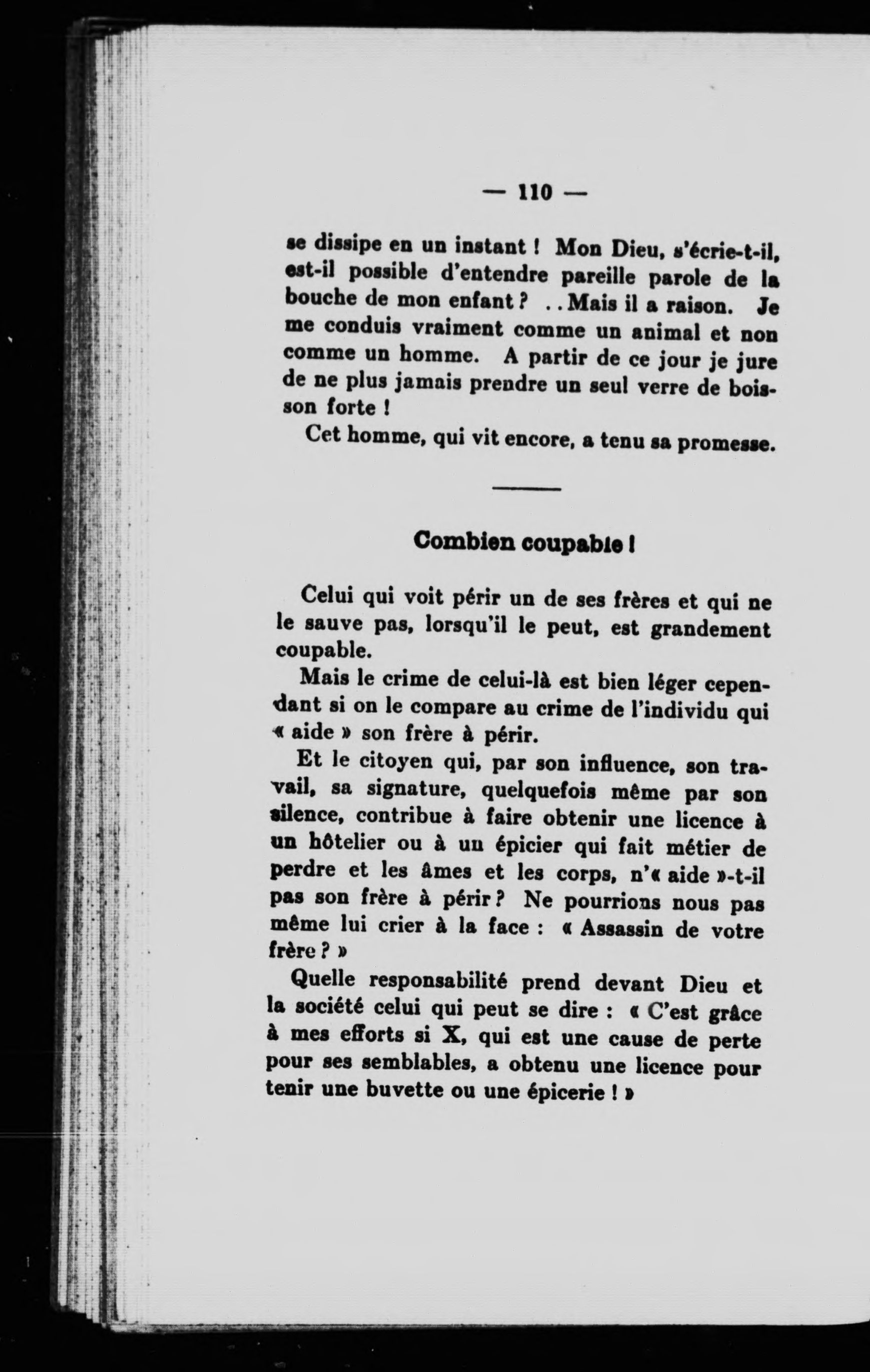 — 110 —

se dissipe en un instant ! Mon Dieu, s'écrie-t-il, est-il possible d'entendre pareille parole de la bouche de mon enfant ? . . Mais il a raison. Je me conduis vraiment comme un animal et non comme un homme. A partir de ce jour je jure de ne plus jamais prendre un seul verre de boisson forte !

Cet homme, qui vit encore, a tenu sa promesse.

Combien coupable !

Celui qui voit périr un de ses frères et qui ne le sauve pas, lorsqu'il le peut, est grandement coupable.

Mais le crime de celui-là est bien léger cependant si on le compare au crime de l'individu qui « aide » son frère à périr.

Et le citoyen qui, par son influence, son travail, sa signature, quelquefois même par son silence, contribue à faire obtenir une licence à un hôtelier ou à un épicier qui fait métier de perdre et les âmes et les corps, n'« aide »-t-il pas son frère à périr ? Ne pourrions nous pas même lui crier à la face : « Assassin de votre frère ? »

Quelle responsabilité prend devant Dieu et la société celui qui peut se dire : « C'est grâce à mes efforts si X, qui est une cause de perte pour ses semblables, a obtenu une licence pour tenir une buvette ou une épicerie ! »